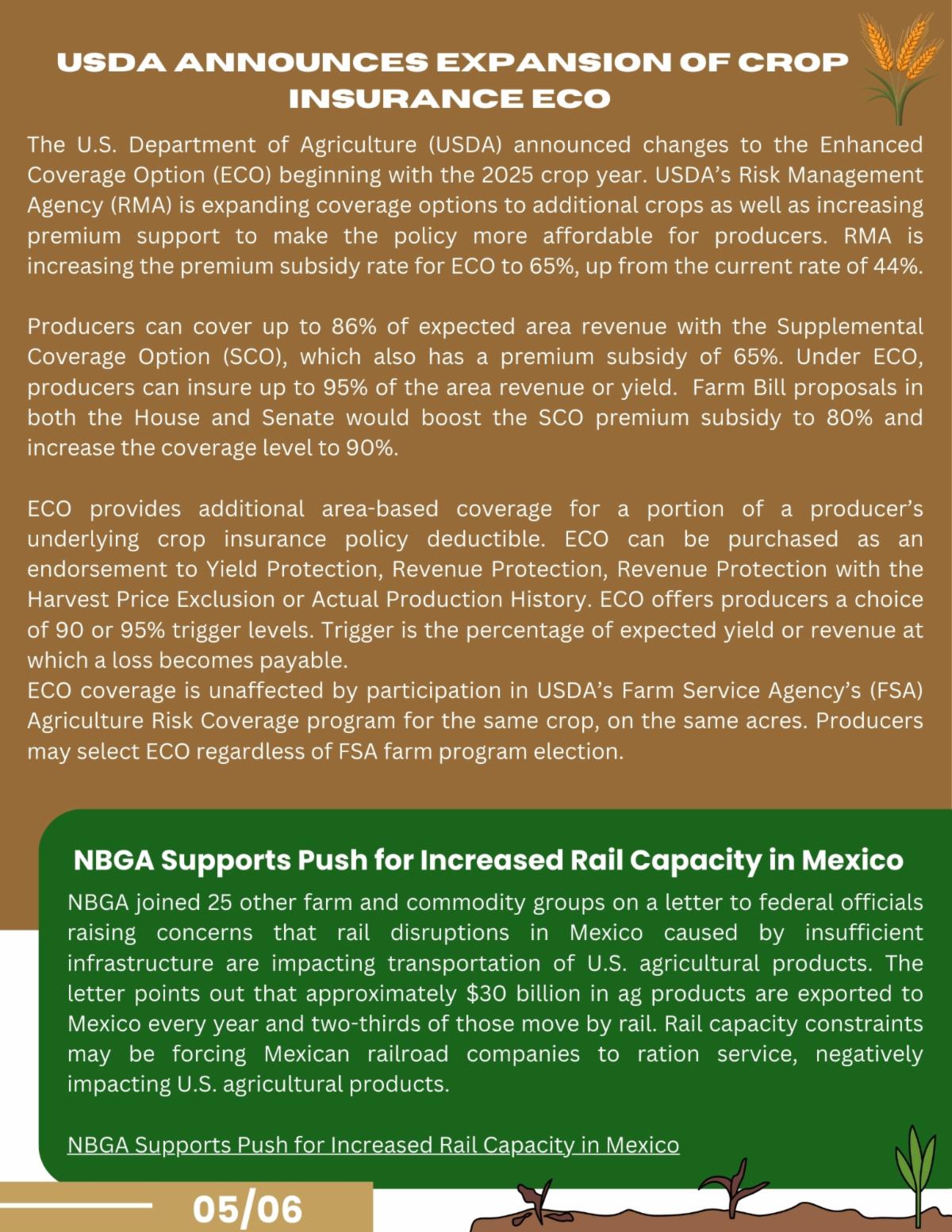 USDA ANNOUNCES EXPANSION OF CROP INSURANCE ECO

The U.S. Department of Agriculture (USDA) announced changes to the Enhanced Coverage Option (ECO) beginning with the 2025 crop year. USDA's Risk Management Agency (RMA) is expanding coverage options to additional crops as well as increasing premium support to make the policy more affordable for producers. RMA is increasing the premium subsidy rate for ECO to 65%, up from the current rate of 44%.

Producers can cover up to 86% of expected area revenue with the Supplemental Coverage Option (SCO), which also has a premium subsidy of 65%. Under ECO, producers can insure up to 95% of the area revenue or yield. Farm Bill proposals in both the House and Senate would boost the SCO premium subsidy to 80% and increase the coverage level to 90%.

ECO provides additional area-based coverage for a portion of a producer's underlying crop insurance policy deductible. ECO can be purchased as an endorsement to Yield Protection, Revenue Protection, Revenue Protection with the Harvest Price Exclusion or Actual Production History. ECO offers producers a choice of 90 or 95% trigger levels. Trigger is the percentage of expected yield or revenue at which a loss becomes payable.
ECO coverage is unaffected by participation in USDA's Farm Service Agency's (FSA) Agriculture Risk Coverage program for the same crop, on the same acres. Producers may select ECO regardless of FSA farm program election.

NBGA Supports Push for Increased Rail Capacity in Mexico

NBGA joined 25 other farm and commodity groups on a letter to federal officials raising concerns that rail disruptions in Mexico caused by insufficient infrastructure are impacting transportation of U.S. agricultural products. The letter points out that approximately $30 billion in ag products are exported to Mexico every year and two-thirds of those move by rail. Rail capacity constraints may be forcing Mexican railroad companies to ration service, negatively impacting U.S. agricultural products.

NBGA Supports Push for Increased Rail Capacity in Mexico

05/06